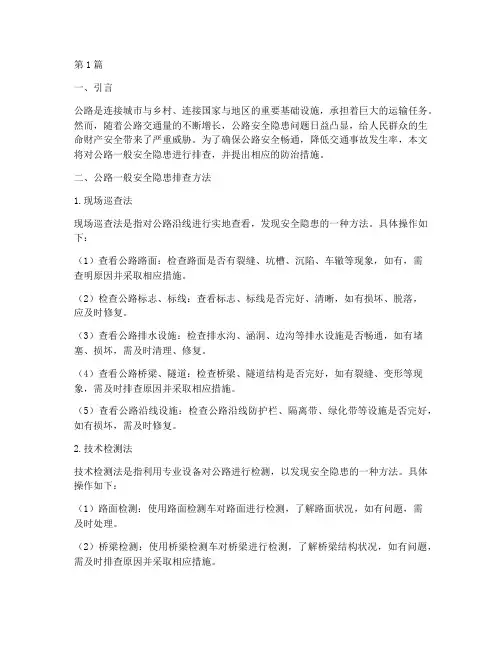 第1篇

一、引言

公路是连接城市与乡村、连接国家与地区的重要基础设施，承担着巨大的运输任务。然而，随着公路交通量的不断增长，公路安全隐患问题日益凸显，给人民群众的生命财产安全带来了严重威胁。为了确保公路安全畅通，降低交通事故发生率，本文将对公路一般安全隐患进行排查，并提出相应的防治措施。

二、公路一般安全隐患排查方法

1.现场巡查法

现场巡查法是指对公路沿线进行实地查看，发现安全隐患的一种方法。具体操作如下：

（1）查看公路路面：检查路面是否有裂缝、坑槽、沉陷、车辙等现象，如有，需查明原因并采取相应措施。

（2）检查公路标志、标线：查看标志、标线是否完好、清晰，如有损坏、脱落，应及时修复。

（3）查看公路排水设施：检查排水沟、涵洞、边沟等排水设施是否畅通，如有堵塞、损坏，需及时清理、修复。

（4）查看公路桥梁、隧道：检查桥梁、隧道结构是否完好，如有裂缝、变形等现象，需及时排查原因并采取相应措施。

（5）查看公路沿线设施：检查公路沿线防护栏、隔离带、绿化带等设施是否完好，如有损坏，需及时修复。

2.技术检测法

技术检测法是指利用专业设备对公路进行检测，以发现安全隐患的一种方法。具体操作如下：

（1）路面检测：使用路面检测车对路面进行检测，了解路面状况，如有问题，需及时处理。

（2）桥梁检测：使用桥梁检测车对桥梁进行检测，了解桥梁结构状况，如有问题，需及时排查原因并采取相应措施。